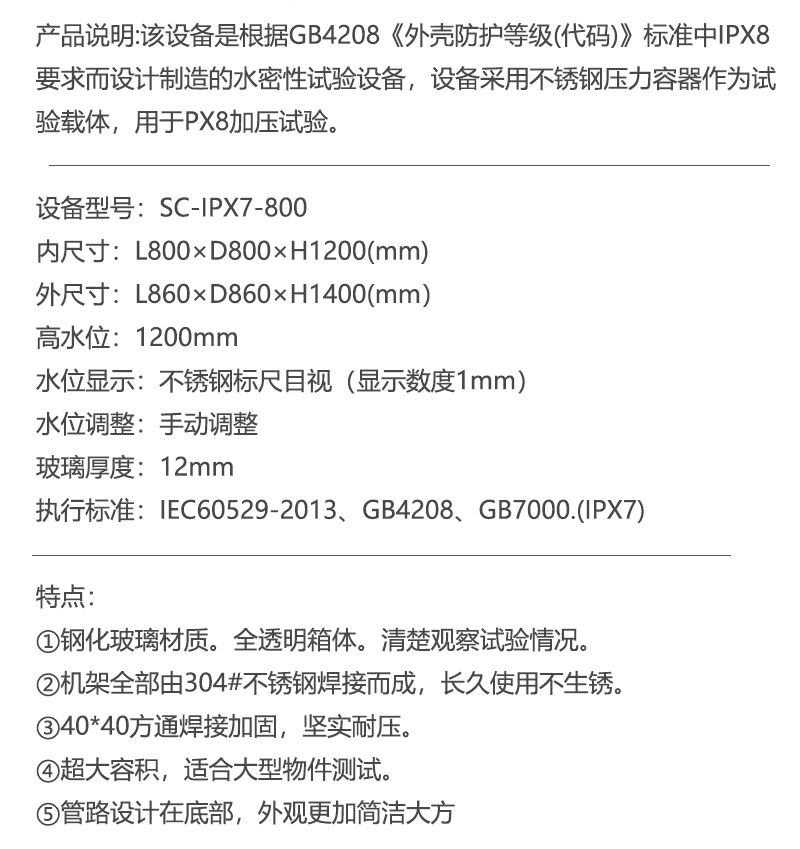 产品说明:该设备是根据GB4208《外壳防护等级(代码)》标准中IPX8要求而设计制造的水密性试验设备，设备采用不锈钢压力容器作为试验载体，用于PX8加压试验。

设备型号：SC-IPX7-800
内尺寸：L800×D800×H1200(mm)
外尺寸：L860×D860×H1400(mm)
高水位：1200mm
水位显示：不锈钢标尺目视（显示数度1mm）
水位调整：手动调整
玻璃厚度：12mm
执行标准：IEC60529-2013、GB4208、GB7000.(IPX7)

特点：
①钢化玻璃材质。全透明箱体。清楚观察试验情况。
②机架全部由304#不锈钢焊接而成，长久使用不生锈。
③40*40方通焊接加固，坚实耐压。
④超大容积，适合大型物件测试。
⑤管路设计在底部，外观更加简洁大方